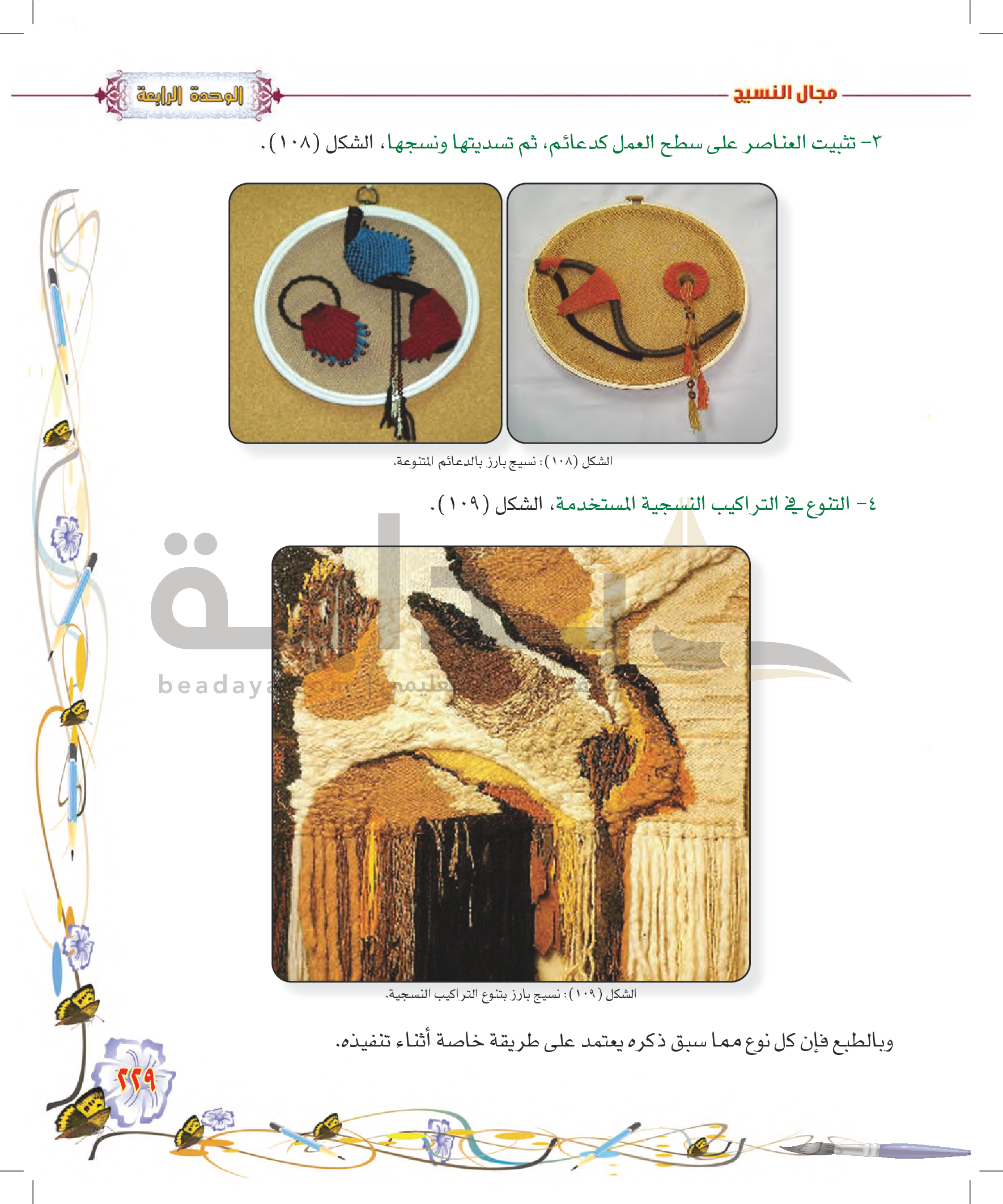 مجال النسيج

الوحدة الرابعة

٣- تثبيت العناصر على سطح العمل كدعائم، ثم تسديتها ونسجها، الشكل (١٠٨).

الشكل (١٠٨): نسيج بارز بالدعائم المتنوعة.

٤- التنوع في التراكيب النسجية المستخدمة، الشكل (١٠٩).

beadaya.com

الشكل (١٠٩): نسيج بارز بتنوع التراكيب النسجية.

وبالطبع فإن كل نوع مما سبق ذكره يعتمد على طريقة خاصة أثناء تنفيذه.

٢٢٩